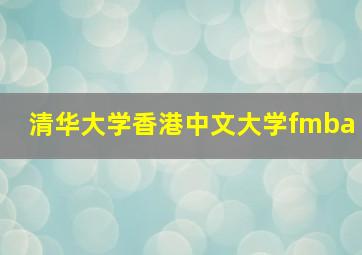 清华大学香港中文大学fmba